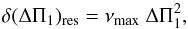 $\delta(\Delta\Pi_1)_{\rm res} = \nu_{\rm max}\ \Delta\Pi_1^2,$